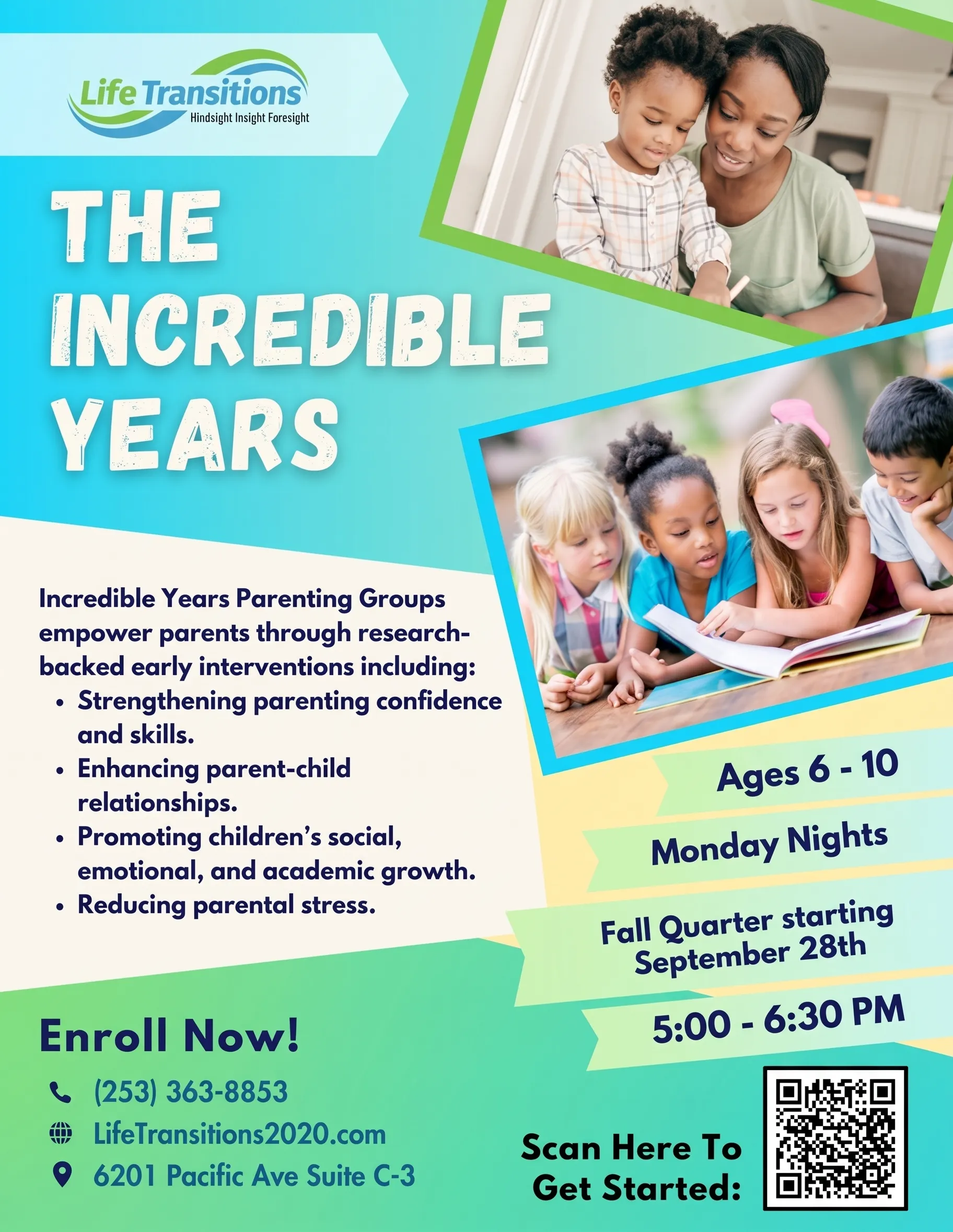 Life Transitions
Hindsight Insight Foresight

THE INCREDIBLE YEARS

Incredible Years Parenting Groups empower parents through research-backed early interventions including:
• Strengthening parenting confidence and skills.
• Enhancing parent-child relationships.
• Promoting children's social, emotional, and academic growth.
• Reducing parental stress.

Ages 6 - 10

Monday Nights

Fall Quarter starting September 28th

5:00 - 6:30 PM

Enroll Now!

(253) 363-8853
LifeTransitions2020.com
6201 Pacific Ave Suite C-3

Scan Here To Get Started: